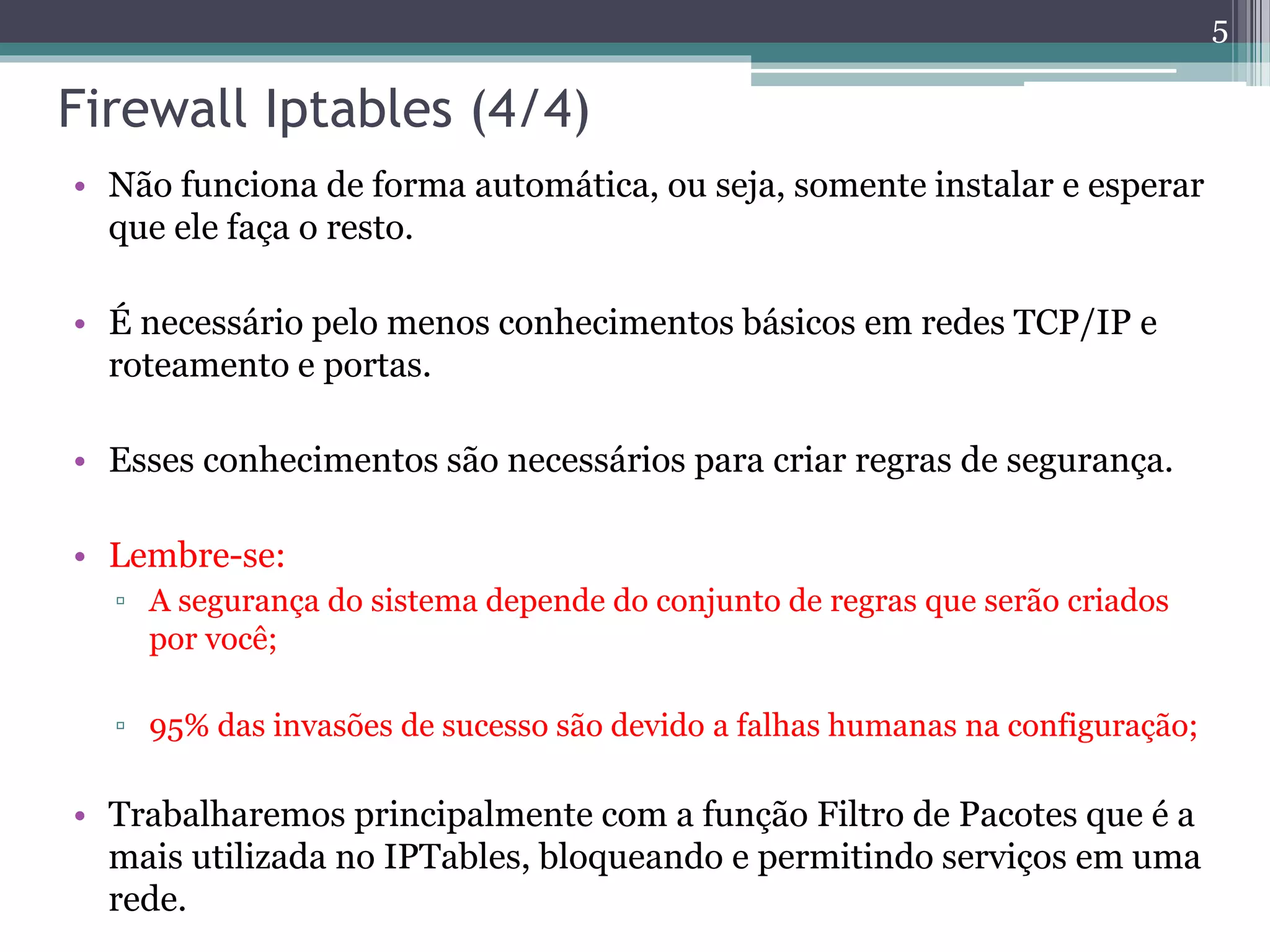 5

Firewall Iptables (4/4)

• Não funciona de forma automática, ou seja, somente instalar e esperar que ele faça o resto.

• É necessário pelo menos conhecimentos básicos em redes TCP/IP e roteamento e portas.

• Esses conhecimentos são necessários para criar regras de segurança.

• Lembre-se:
▫ A segurança do sistema depende do conjunto de regras que serão criados por você;

▫ 95% das invasões de sucesso são devido a falhas humanas na configuração;

• Trabalharemos principalmente com a função Filtro de Pacotes que é a mais utilizada no IPTables, bloqueando e permitindo serviços em uma rede.